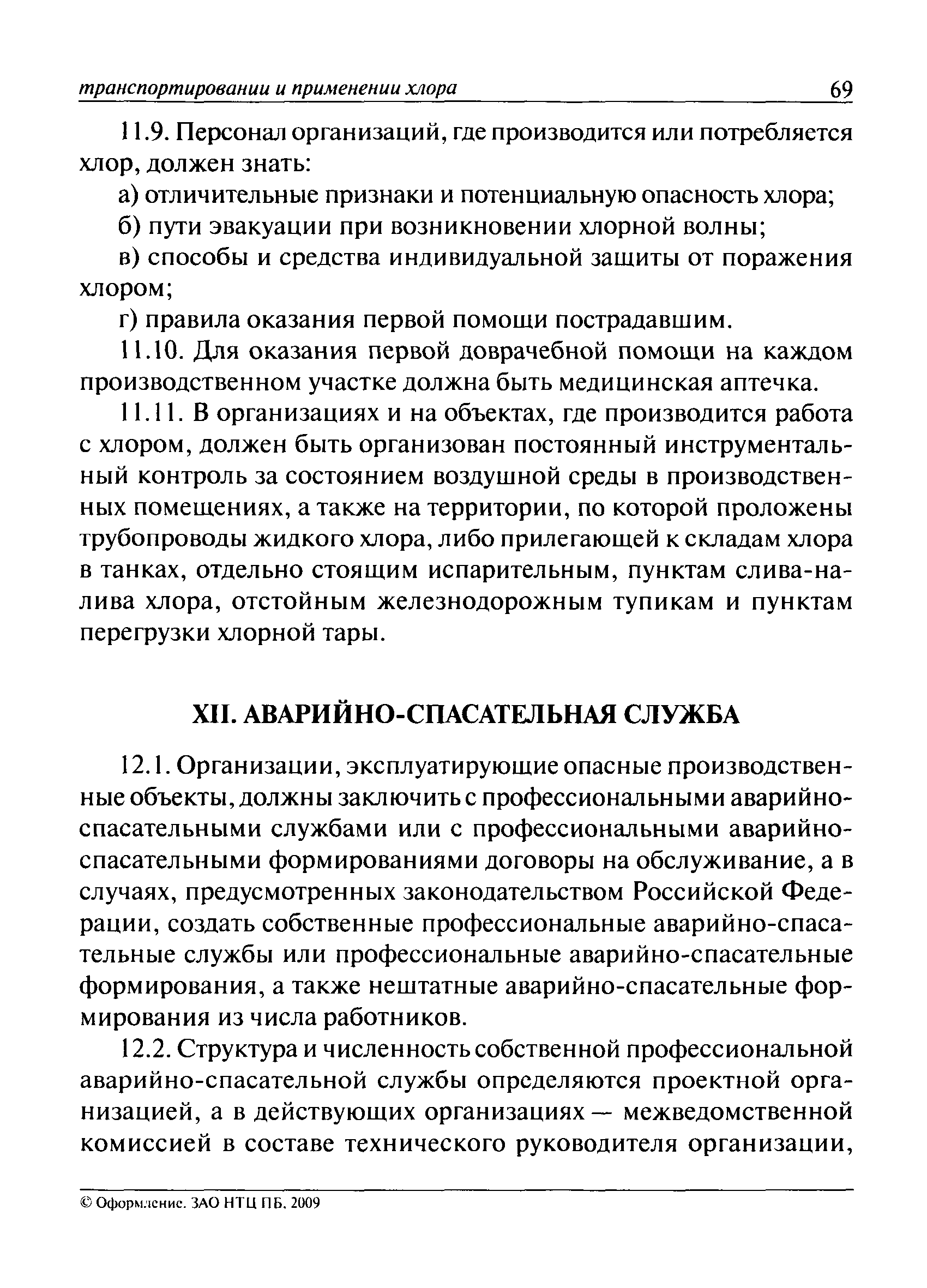 транспортировании и применении хлора 69

11.9. Персонал организаций, где производится или потребляется хлор, должен знать:

а) отличительные признаки и потенциальную опасность хлора;

б) пути эвакуации при возникновении хлорной волны;

в) способы и средства индивидуальной защиты от поражения хлором;

г) правила оказания первой помощи пострадавшим.

11.10. Для оказания первой доврачебной помощи на каждом производственном участке должна быть медицинская аптечка.

11.11. В организациях и на объектах, где производится работа с хлором, должен быть организован постоянный инструментальный контроль за состоянием воздушной среды в производственных помещениях, а также на территории, по которой проложены трубопроводы жидкого хлора, либо прилегающей к складам хлора в танках, отдельно стоящим испарительным, пунктам слива-налива хлора, отстойным железнодорожным тупикам и пунктам перегрузки хлорной тары.

XII. АВАРИЙНО-СПАСАТЕЛЬНАЯ СЛУЖБА

12.1. Организации, эксплуатирующие опасные производственные объекты, должны заключить с профессиональными аварийно-спасательными службами или с профессиональными аварийно-спасательными формированиями договоры на обслуживание, а в случаях, предусмотренных законодательством Российской Федерации, создать собственные профессиональные аварийно-спасательные службы или профессиональные аварийно-спасательные формирования, а также нештатные аварийно-спасательные формирования из числа работников.

12.2. Структура и численность собственной профессиональной аварийно-спасательной службы определяются проектной организацией, а в действующих организациях — межведомственной комиссией в составе технического руководителя организации,

© Оформление. ЗАО НТЦ ПБ, 2009